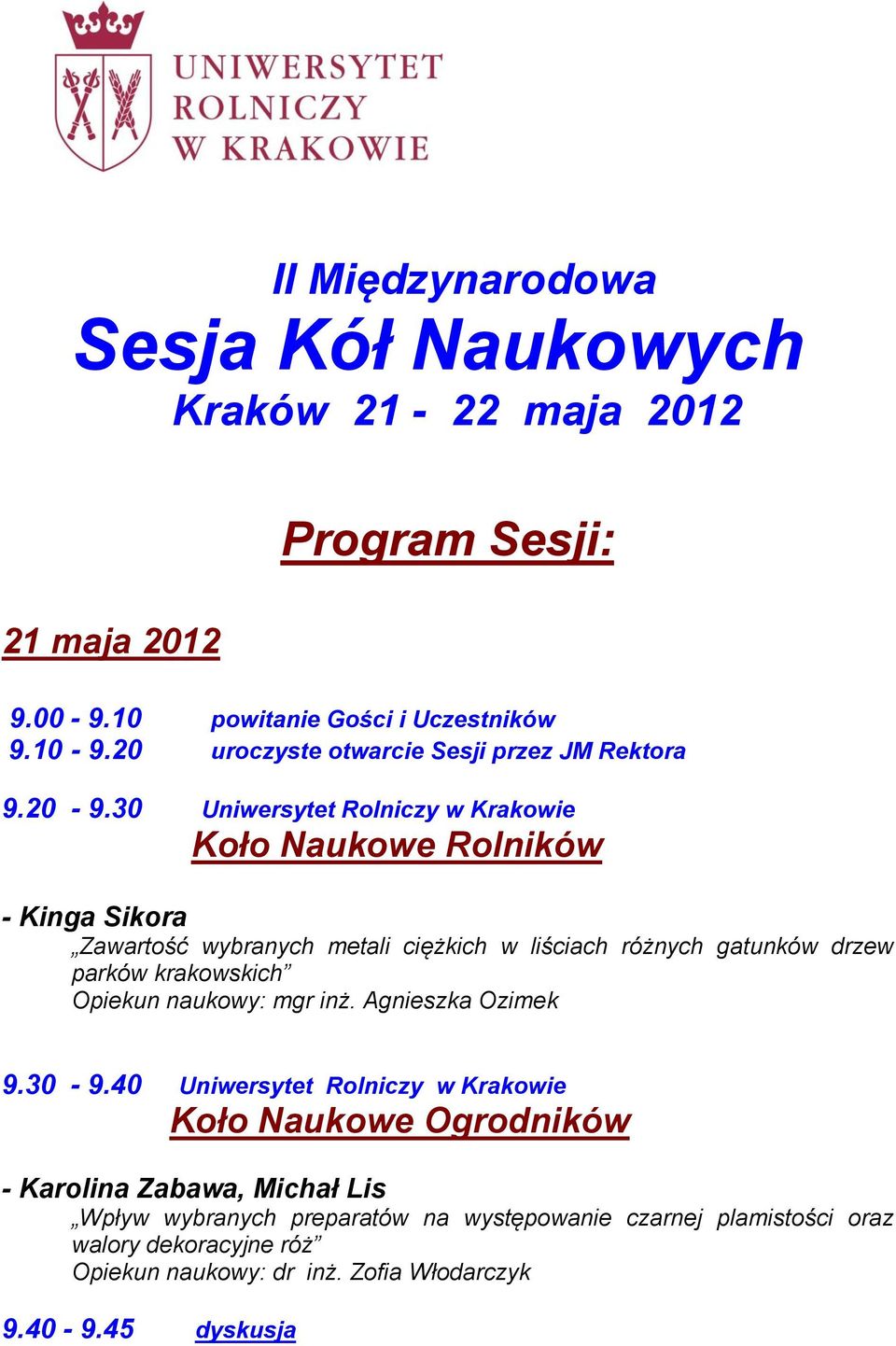 UNIWERSYTET ROLNICZY W KRAKOWIE

II Międzynarodowa
Sesja Kół Naukowych
Kraków 21 - 22 maja 2012

Program Sesji:

21 maja 2012

9.00 - 9.10 powitanie Gości i Uczestników
9.10 - 9.20 uroczyste otwarcie Sesji przez JM Rektora

9.20 - 9.30 Uniwersytet Rolniczy w Krakowie
Koło Naukowe Rolników

- Kinga Sikora
„Zawartość wybranych metali ciężkich w liściach różnych gatunków drzew parków krakowskich”
Opiekun naukowy: mgr inż. Agnieszka Ozimek

9.30 - 9.40 Uniwersytet Rolniczy w Krakowie
Koło Naukowe Ogrodników

- Karolina Zabawa, Michał Lis
„Wpływ wybranych preparatów na występowanie czarnej plamistości oraz walory dekoracyjne róż”
Opiekun naukowy: dr inż. Zofia Włodarczyk

9.40 - 9.45 dyskusja